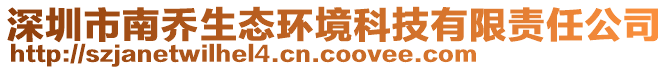 深圳市南乔生态环境科技有限责任公司
http://szjanetwilhel4.cn.coovee.com